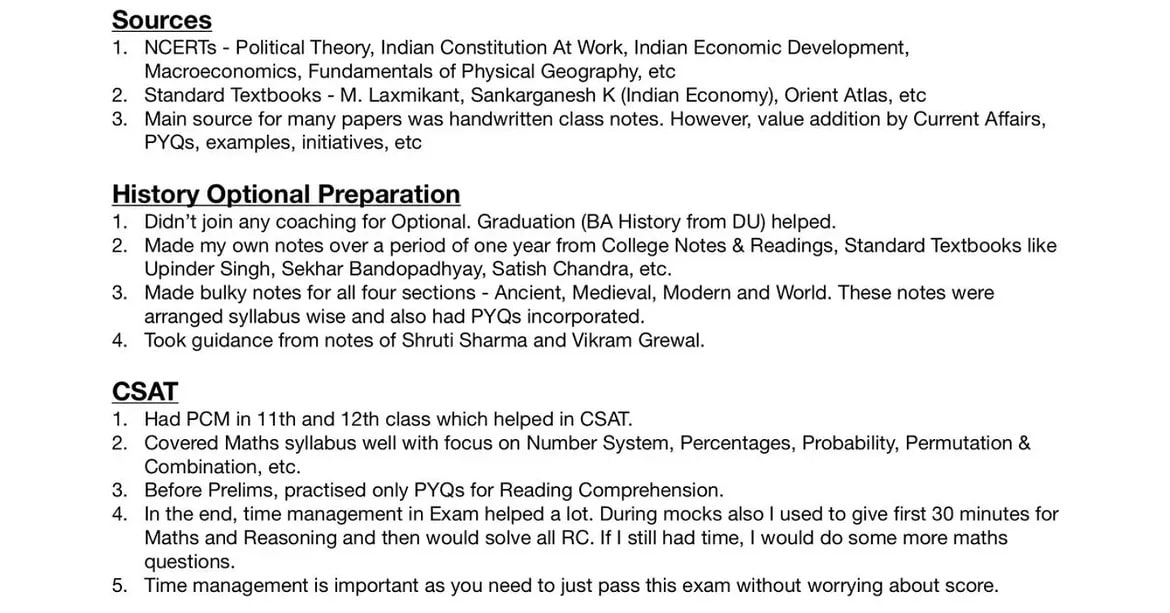 Sources
1. NCERTs - Political Theory, Indian Constitution At Work, Indian Economic Development, Macroeconomics, Fundamentals of Physical Geography, etc
2. Standard Textbooks - M. Laxmikant, Sankarganesh K (Indian Economy), Orient Atlas, etc
3. Main source for many papers was handwritten class notes. However, value addition by Current Affairs, PYQs, examples, initiatives, etc

History Optional Preparation
1. Didn't join any coaching for Optional. Graduation (BA History from DU) helped.
2. Made my own notes over a period of one year from College Notes & Readings, Standard Textbooks like Upinder Singh, Sekhar Bandopadhyay, Satish Chandra, etc.
3. Made bulky notes for all four sections - Ancient, Medieval, Modern and World. These notes were arranged syllabus wise and also had PYQs incorporated.
4. Took guidance from notes of Shruti Sharma and Vikram Grewal.

CSAT
1. Had PCM in 11th and 12th class which helped in CSAT.
2. Covered Maths syllabus well with focus on Number System, Percentages, Probability, Permutation & Combination, etc.
3. Before Prelims, practised only PYQs for Reading Comprehension.
4. In the end, time management in Exam helped a lot. During mocks also I used to give first 30 minutes for Maths and Reasoning and then would solve all RC. If I still had time, I would do some more maths questions.
5. Time management is important as you need to just pass this exam without worrying about score.